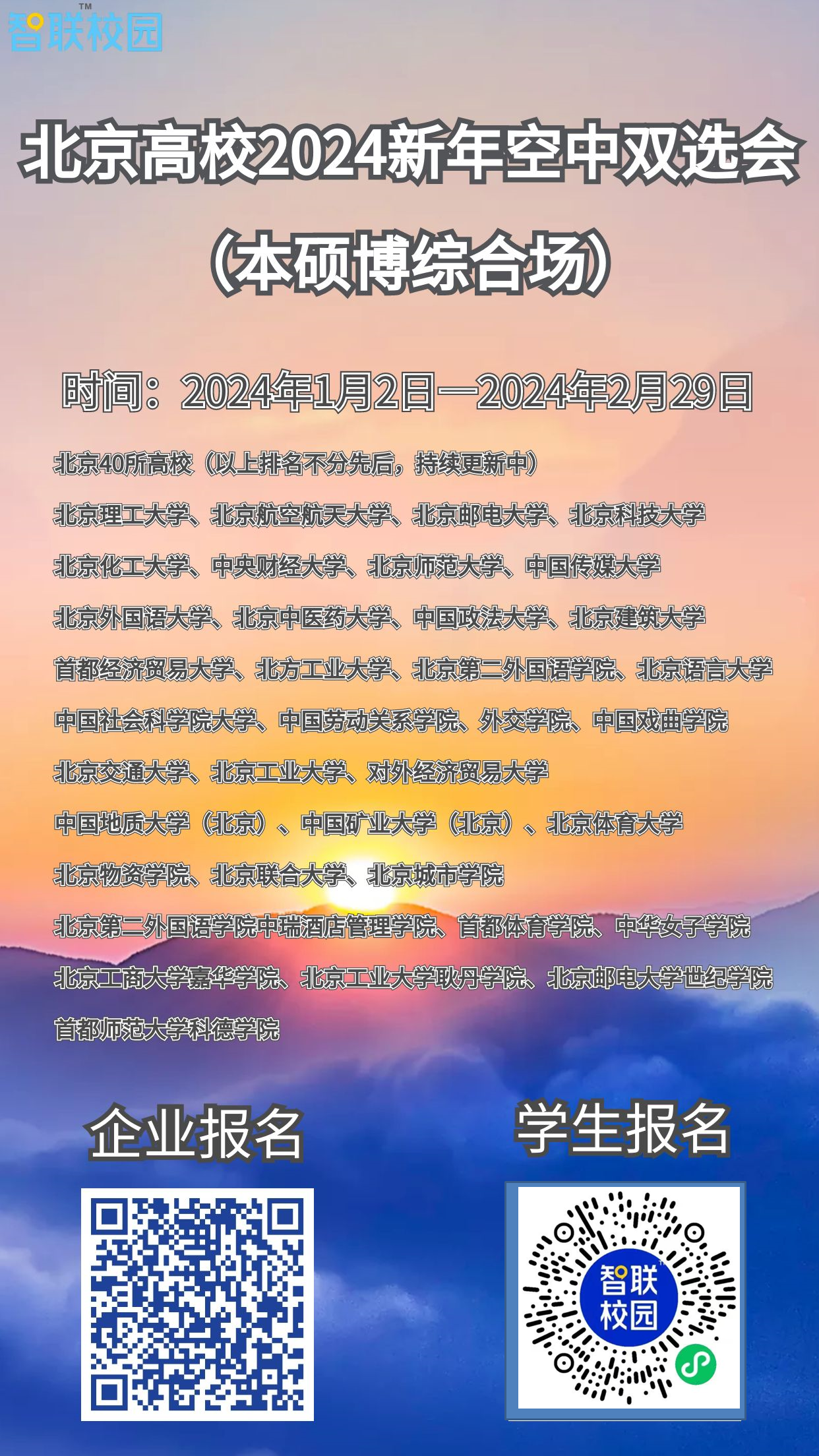 智联校园™

北京高校2024新年空中双选会

（本硕博综合场）

时间：2024年1月2日—2024年2月29日

北京40所高校（以上排名不分先后，持续更新中）

北京理工大学、北京航空航天大学、北京邮电大学、北京科技大学

北京化工大学、中央财经大学、北京师范大学、中国传媒大学

北京外国语大学、北京中医药大学、中国政法大学、北京建筑大学

首都经济贸易大学、北方工业大学、北京第二外国语学院、北京语言大学

中国社会科学院大学、中国劳动关系学院、外交学院、中国戏曲学院

北京交通大学、北京工业大学、对外经济贸易大学

中国地质大学（北京）、中国矿业大学（北京）、北京体育大学

北京物资学院、北京联合大学、北京城市学院

北京第二外国语学院中瑞酒店管理学院、首都体育学院、中华女子学院

北京工商大学嘉华学院、北京工业大学耿丹学院、北京邮电大学世纪学院

首都师范大学科德学院

企业报名

学生报名

智联校园